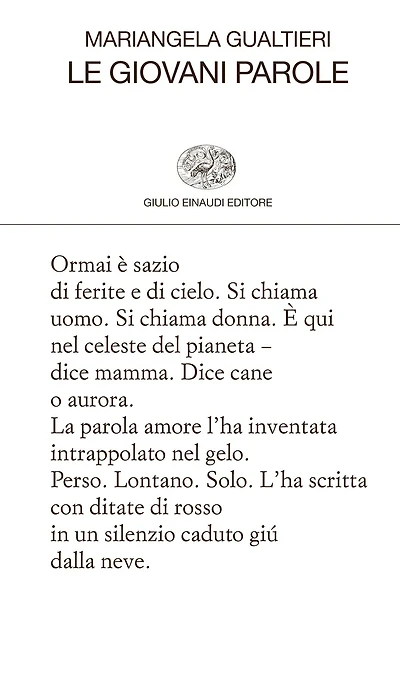 MARIANGELA GUALTIERI
LE GIOVANI PAROLE

GIULIO EINAUDI EDITORE

Ormai è sazio
di ferite e di cielo. Si chiama
uomo. Si chiama donna. È qui
nel celeste del pianeta –
dice mamma. Dice cane
o aurora.
La parola amore l'ha inventata
intrappolato nel gelo.
Perso. Lontano. Solo. L'ha scritta
con ditate di rosso
in un silenzio caduto giú
dalla neve.